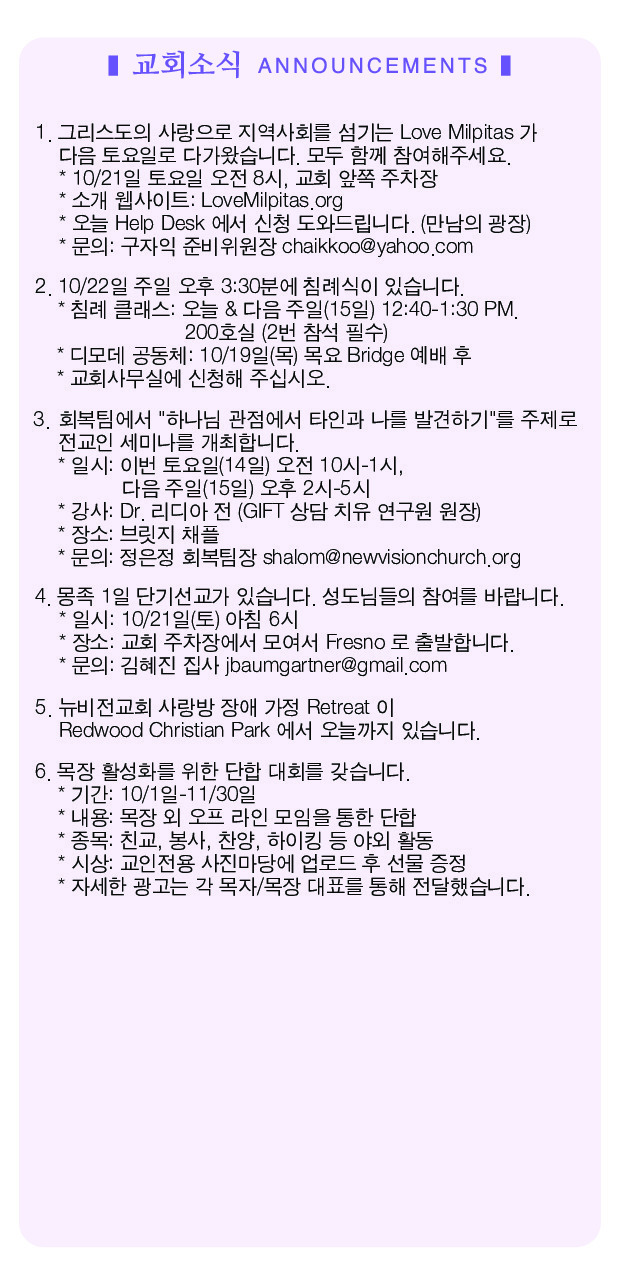 교회소식 ANNOUNCEMENTS

1. 그리스도의 사랑으로 지역사회를 섬기는 Love Milpitas 가 다음 토요일로 다가왔습니다. 모두 함께 참여해주세요.
* 10/21일 토요일 오전 8시, 교회 앞쪽 주차장
* 소개 웹사이트: LoveMilpitas.org
* 오늘 Help Desk 에서 신청 도와드립니다. (만남의 광장)
* 문의: 구자익 준비위원장 chaikkoo@yahoo.com

2. 10/22일 주일 오후 3:30분에 침례식이 있습니다.
* 침례 클래스: 오늘 & 다음 주일(15일) 12:40-1:30 PM. 200호실 (2번 참석 필수)
* 디모데 공동체: 10/19일(목) 목요 Bridge 예배 후
* 교회사무실에 신청해 주십시오.

3. 회복팀에서 "하나님 관점에서 타인과 나를 발견하기"를 주제로 전교인 세미나를 개최합니다.
* 일시: 이번 토요일(14일) 오전 10시-1시, 다음 주일(15일) 오후 2시-5시
* 강사: Dr. 리디아 전 (GIFT 상담 치유 연구원 원장)
* 장소: 브릿지 채플
* 문의: 정은정 회복팀장 shalom@newvisionchurch.org

4. 몽족 1일 단기선교가 있습니다. 성도님들의 참여를 바랍니다.
* 일시: 10/21일(토) 아침 6시
* 장소: 교회 주차장에서 모여서 Fresno 로 출발합니다.
* 문의: 김혜진 집사 jbaumgartner@gmail.com

5. 뉴비전교회 사랑방 장애 가정 Retreat 이 Redwood Christian Park 에서 오늘까지 있습니다.

6. 목장 활성화를 위한 단합 대회를 갖습니다.
* 기간: 10/1일-11/30일
* 내용: 목장 외 오프 라인 모임을 통한 단합
* 종목: 친교, 봉사, 찬양, 하이킹 등 야외 활동
* 시상: 교인전용 사진마당에 업로드 후 선물 증정
* 자세한 광고는 각 목자/목장 대표를 통해 전달했습니다.